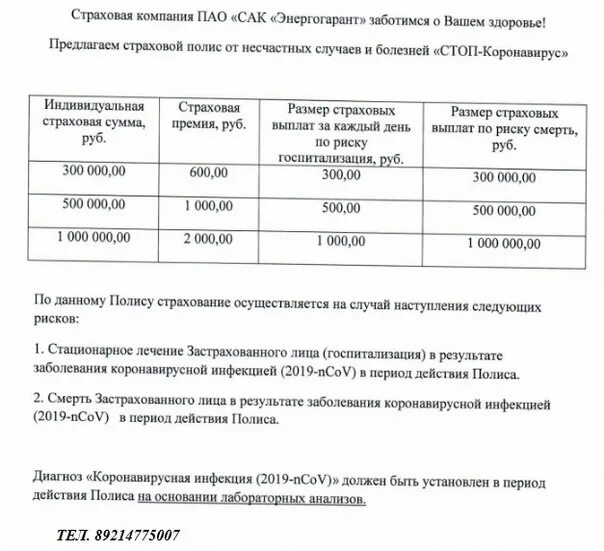 Страховая компания ПАО «САК «Энергогарант» заботимся о Вашем здоровье!

Предлагаем страховой полис от несчастных случаев и болезней «СТОП-Коронавирус»

| Индивидуальная страховая сумма, руб. | Страховая премия, руб. | Размер страховых выплат за каждый день по риску госпитализация, руб. | Размер страховых выплат по риску смерть, руб. |
|---|---|---|---|
| 300 000,00 | 600,00 | 300,00 | 300 000,00 |
| 500 000,00 | 1 000,00 | 500,00 | 500 000,00 |
| 1 000 000,00 | 2 000,00 | 1 000,00 | 1 000 000,00 |

По данному Полису страхование осуществляется на случай наступления следующих рисков:

1. Стационарное лечение Застрахованного лица (госпитализация) в результате заболевания коронавирусной инфекцией (2019-nCoV) в период действия Полиса.

2. Смерть Застрахованного лица в результате заболевания коронавирусной инфекцией (2019-nCoV) в период действия Полиса.

Диагноз «Коронавирусная инфекция (2019-nCoV)» должен быть установлен в период действия Полиса на основании лабораторных анализов.

ТЕЛ. 89214775007